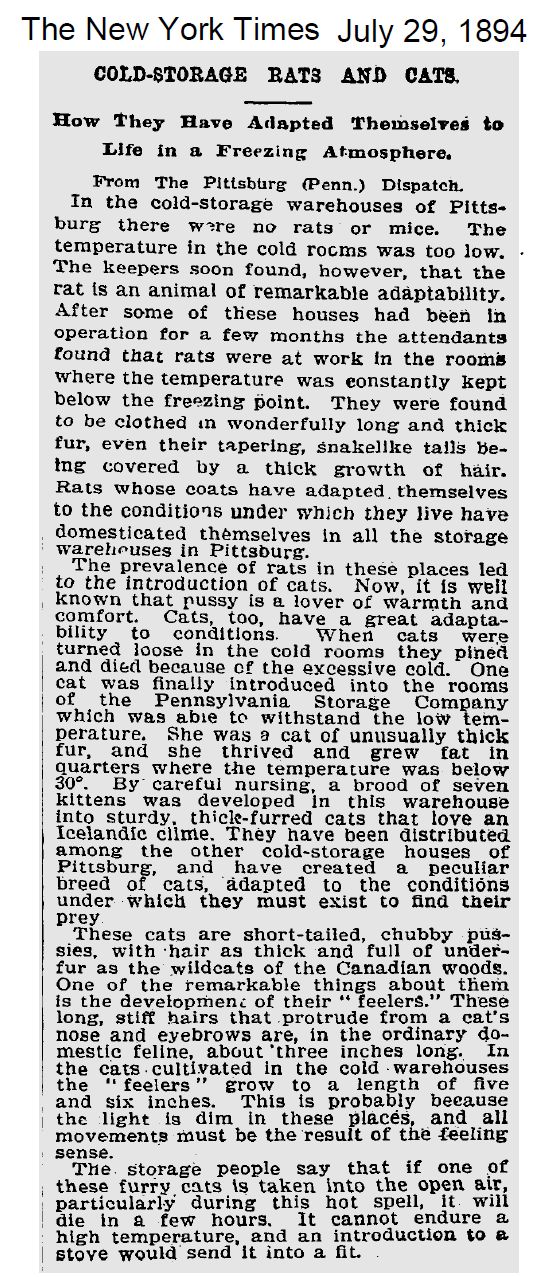 The New York Times July 29, 1894

COLD-STORAGE RATS AND CATS.

How They Have Adapted Themselves to Life in a Freezing Atmosphere.

From The Pittsburg (Penn.) Dispatch.

In the cold-storage warehouses of Pittsburg there were no rats or mice. The temperature in the cold rooms was too low. The keepers soon found, however, that the rat is an animal of remarkable adaptability. After some of these houses had been in operation for a few months the attendants found that rats were at work in the rooms where the temperature was constantly kept below the freezing point. They were found to be clothed in wonderfully long and thick fur, even their tapering, snakelike tails being covered by a thick growth of hair. Rats whose coats have adapted themselves to the conditions under which they live have domesticated themselves in all the storage warehouses in Pittsburg.

The prevalence of rats in these places led to the introduction of cats. Now, it is well known that pussy is a lover of warmth and comfort. Cats, too, have a great adaptability to conditions. When cats were turned loose in the cold rooms they pined and died because of the excessive cold. One cat was finally introduced into the rooms of the Pennsylvania Storage Company which was able to withstand the low temperature. She was a cat of unusually thick fur, and she thrived and grew fat in quarters where the temperature was below 30°. By careful nursing, a brood of seven kittens was developed in this warehouse into sturdy, thick-furred cats that love an Icelandic clime. They have been distributed among the other cold-storage houses of Pittsburg, and have created a peculiar breed of cats, adapted to the conditions under which they must exist to find their prey.

These cats are short-tailed, chubby pussies, with hair as thick and full of underfur as the wildcats of the Canadian woods. One of the remarkable things about them is the development of their "feelers." These long, stiff hairs that protrude from a cat's nose and eyebrows are, in the ordinary domestic feline, about three inches long. In the cats cultivated in the cold warehouses the "feelers" grow to a length of five and six inches. This is probably because the light is dim in these places, and all movements must be the result of the feeling sense.

The storage people say that if one of these furry cats is taken into the open air, particularly during this hot spell, it will die in a few hours. It cannot endure a high temperature, and an introduction to a stove would send it into a fit.